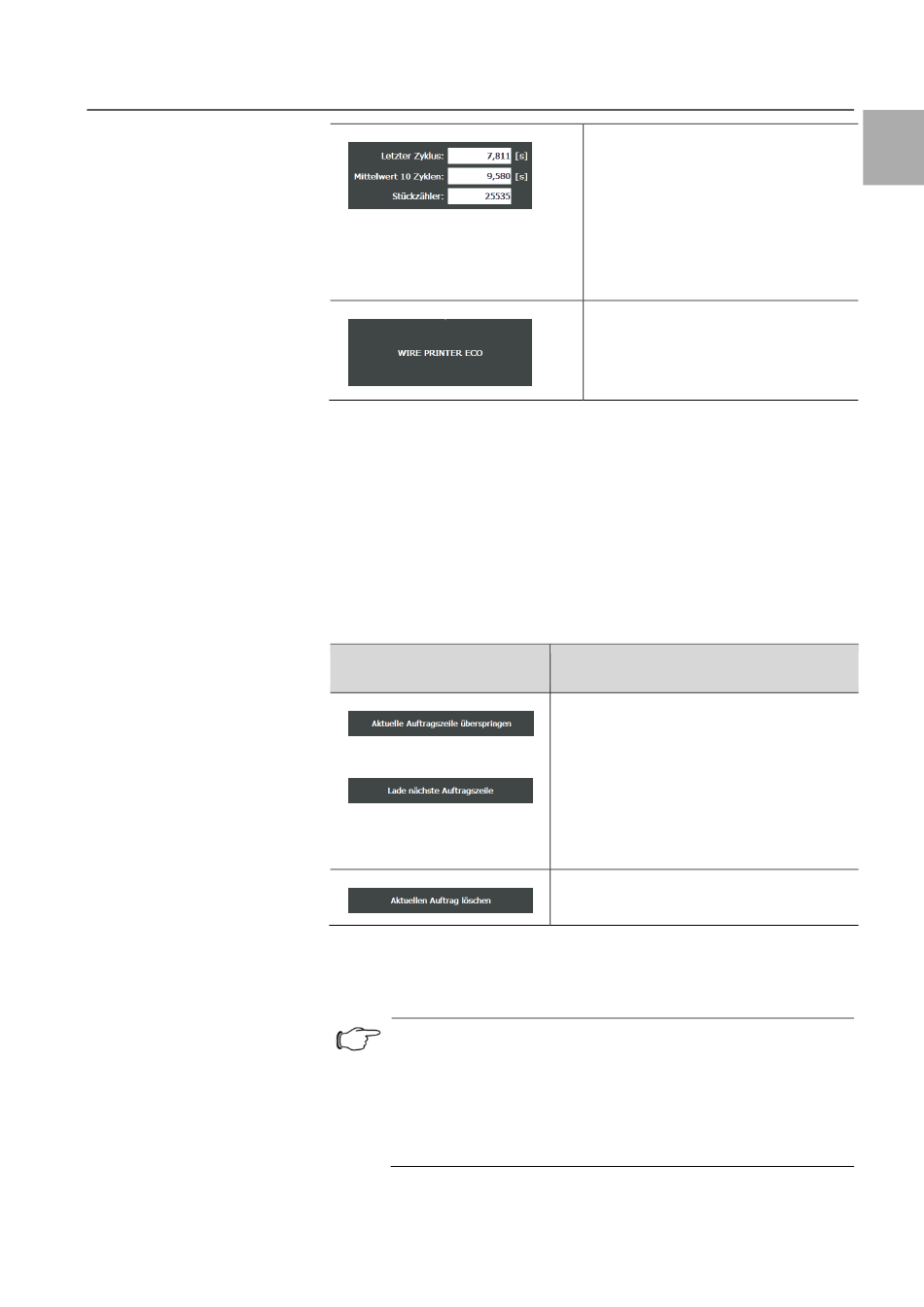 Letzter Zyklus: 7,811 [s]
Mittelwert 10 Zyklen: 9,580 [s]
Stückzähler: 25535

WIRE PRINTER ECO

Aktuelle Auftragszeile überspringen

Lade nächste Auftragszeile

Aktuellen Auftrag löschen